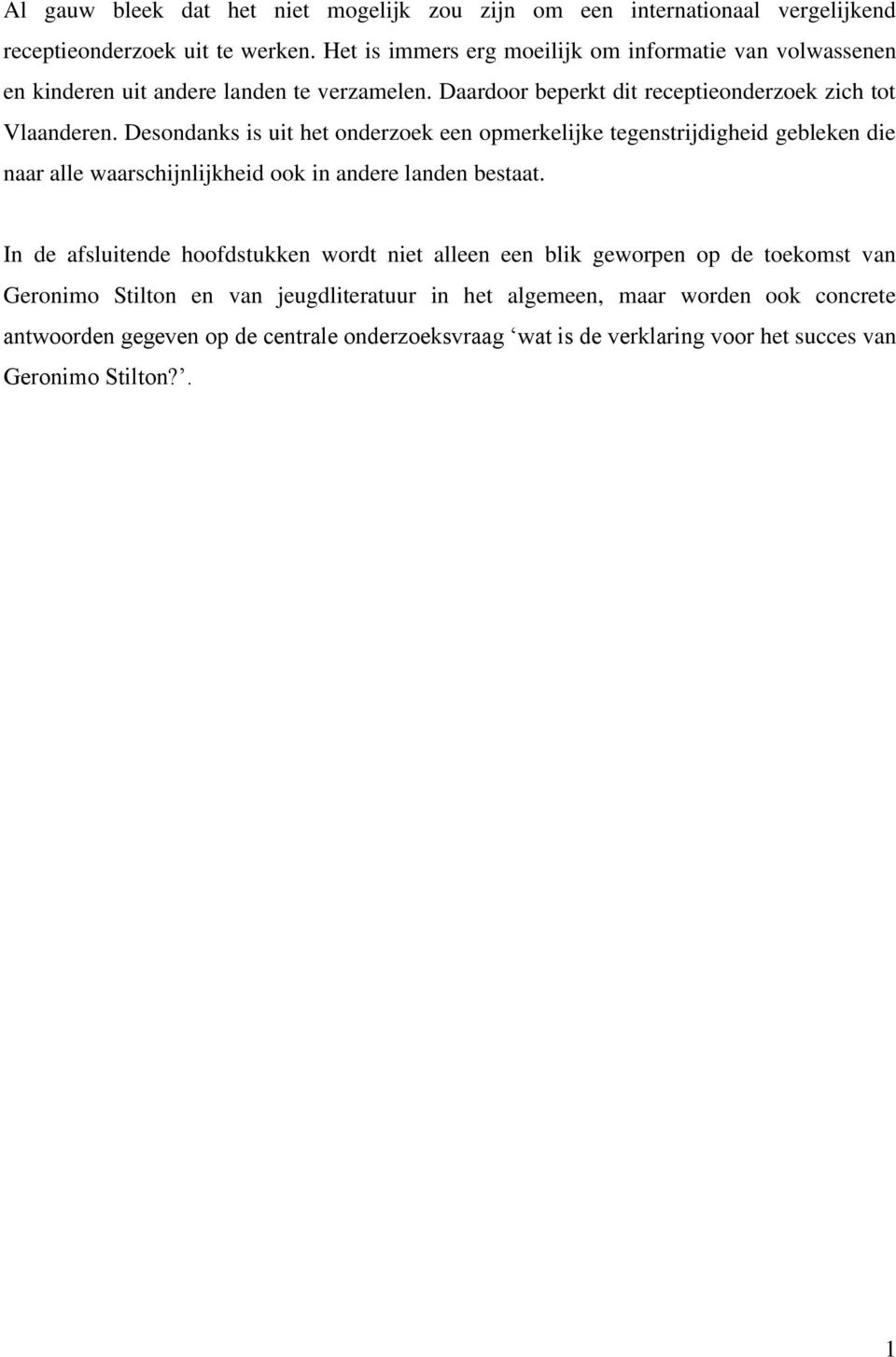 Al gauw bleek dat het niet mogelijk zou zijn om een internationaal vergelijkend receptieonderzoek uit te werken. Het is immers erg moeilijk om informatie van volwassenen en kinderen uit andere landen te verzamelen. Daardoor beperkt dit receptieonderzoek zich tot Vlaanderen. Desondanks is uit het onderzoek een opmerkelijke tegenstrijdigheid gebleken die naar alle waarschijnlijkheid ook in andere landen bestaat.

In de afsluitende hoofdstukken wordt niet alleen een blik geworpen op de toekomst van Geronimo Stilton en van jeugdliteratuur in het algemeen, maar worden ook concrete antwoorden gegeven op de centrale onderzoeksvraag ‘wat is de verklaring voor het succes van Geronimo Stilton?’.

1